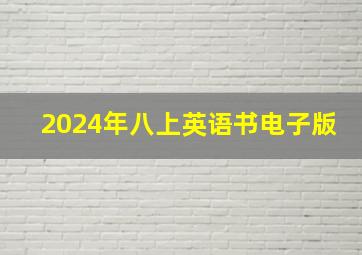 2024年八上英语书电子版